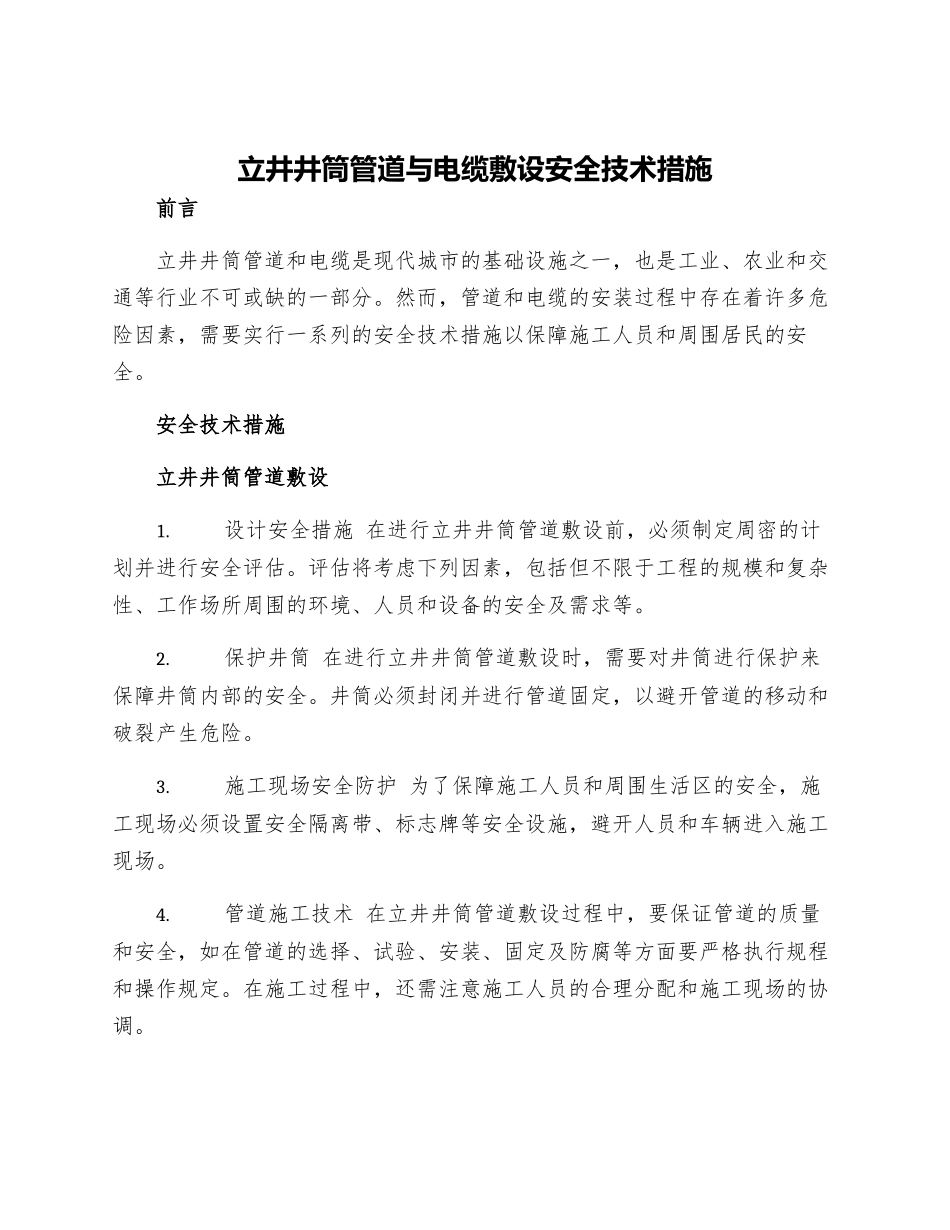 立井井筒管道与电缆敷设安全技术措施

前言

立井井筒管道和电缆是现代城市的基础设施之一，也是工业、农业和交通等行业不可或缺的一部分。然而，管道和电缆的安装过程中存在着许多危险因素，需要实行一系列的安全技术措施以保障施工人员和周围居民的安全。

安全技术措施

立井井筒管道敷设

1. 设计安全措施 在进行立井井筒管道敷设前，必须制定周密的计划并进行安全评估。评估将考虑下列因素，包括但不限于工程的规模和复杂性、工作场所周围的环境、人员和设备的安全及需求等。

2. 保护井筒 在进行立井井筒管道敷设时，需要对井筒进行保护来保障井筒内部的安全。井筒必须封闭并进行管道固定，以避开管道的移动和破裂产生危险。

3. 施工现场安全防护 为了保障施工人员和周围生活区的安全，施工现场必须设置安全隔离带、标志牌等安全设施，避开人员和车辆进入施工现场。

4. 管道施工技术 在立井井筒管道敷设过程中，要保证管道的质量和安全，如在管道的选择、试验、安装、固定及防腐等方面要严格执行规程和操作规定。在施工过程中，还需注意施工人员的合理分配和施工现场的协调。